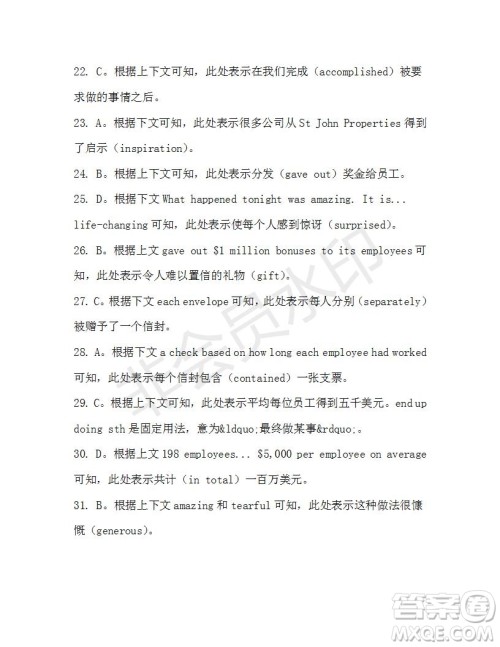 22. C。根据上下文可知，此处表示在我们完成（accomplished）被要求做的事情之后。

23. A。根据下文可知，此处表示很多公司从 St John Properties 得到了启示（inspiration）。

24. B。根据上下文可知，此处表示分发（gave out）奖金给员工。

25. D。根据下文 What happened tonight was amazing. It is... life-changing 可知，此处表示使每个人感到惊讶（surprised）。

26. B。根据上文 gave out \$1 million bonuses to its employees 可知，此处表示令人难以置信的礼物（gift）。

27. C。根据下文 each envelope 可知，此处表示每人分别（separately）被赠予了一个信封。

28. A。根据下文 a check based on how long each employee had worked 可知，此处表示每个信封包含（contained）一张支票。

29. C。根据上下文可知，此处表示平均每位员工得到五千美元。end up doing sth 是固定用法，意为&ldquo;最终做某事&rdquo;。

30. D。根据上文 198 employees... \$5,000 per employee on average 可知，此处表示共计（in total）一百万美元。

31. B。根据上下文 amazing 和 tearful 可知，此处表示这种做法很慷慨（generous）。

非会员水印

答案圈
MXQE.COM